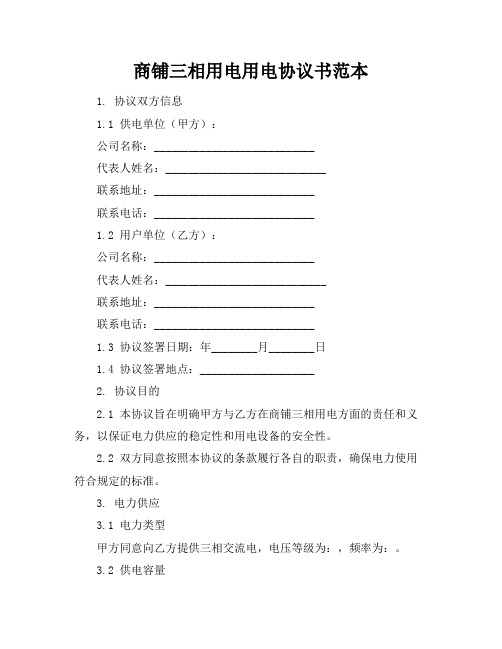 商铺三相用电用电协议书范本

1. 协议双方信息

1.1 供电单位（甲方）：

公司名称：____________________________

代表人姓名：____________________________

联系地址：____________________________

联系电话：____________________________

1.2 用户单位（乙方）：

公司名称：____________________________

代表人姓名：____________________________

联系地址：____________________________

联系电话：____________________________

1.3 协议签署日期：年________月________日

1.4 协议签署地点：____________________

2. 协议目的

2.1 本协议旨在明确甲方与乙方在商铺三相用电方面的责任和义务，以保证电力供应的稳定性和用电设备的安全性。

2.2 双方同意按照本协议的条款履行各自的职责，确保电力使用符合规定的标准。

3. 电力供应

3.1 电力类型

甲方同意向乙方提供三相交流电，电压等级为：，频率为：。

3.2 供电容量